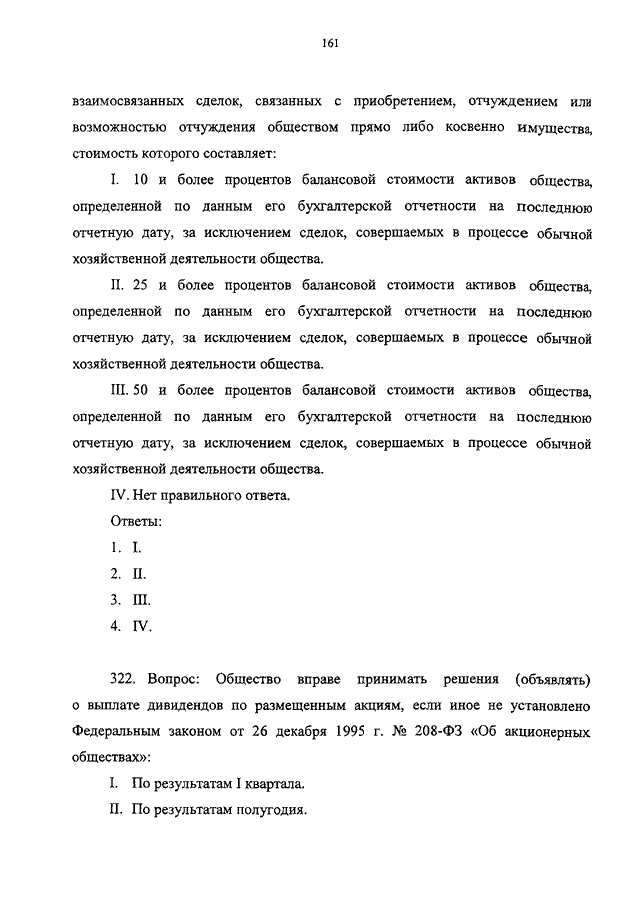 161

взаимосвязанных сделок, связанных с приобретением, отчуждением или возможностью отчуждения обществом прямо либо косвенно имущества, стоимость которого составляет:

I. 10 и более процентов балансовой стоимости активов общества, определенной по данным его бухгалтерской отчетности на последнюю отчетную дату, за исключением сделок, совершаемых в процессе обычной хозяйственной деятельности общества.

II. 25 и более процентов балансовой стоимости активов общества, определенной по данным его бухгалтерской отчетности на последнюю отчетную дату, за исключением сделок, совершаемых в процессе обычной хозяйственной деятельности общества.

III. 50 и более процентов балансовой стоимости активов общества, определенной по данным его бухгалтерской отчетности на последнюю отчетную дату, за исключением сделок, совершаемых в процессе обычной хозяйственной деятельности общества.

IV. Нет правильного ответа.

Ответы:

1. I.

2. II.

3. III.

4. IV.

322. Вопрос: Общество вправе принимать решения (объявлять) о выплате дивидендов по размещенным акциям, если иное не установлено Федеральным законом от 26 декабря 1995 г. № 208-ФЗ «Об акционерных обществах»:

I. По результатам I квартала.

II. По результатам полугодия.